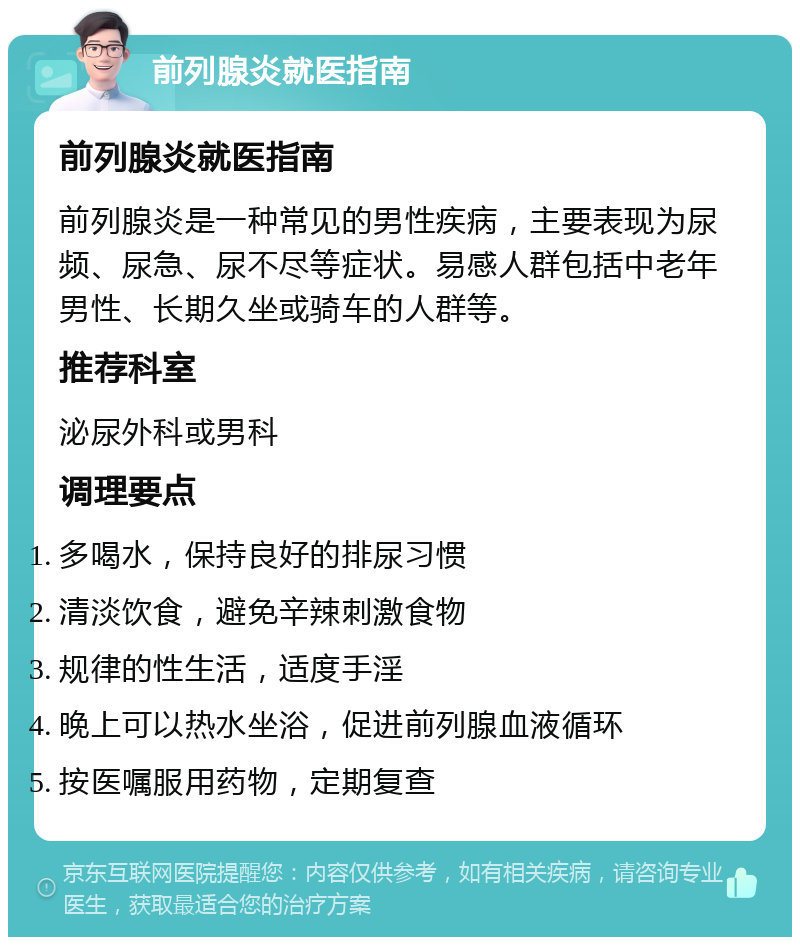 前列腺炎就医指南

前列腺炎就医指南

前列腺炎是一种常见的男性疾病，主要表现为尿频、尿急、尿不尽等症状。易感人群包括中老年男性、长期久坐或骑车的人群等。

推荐科室

泌尿外科或男科

调理要点

1. 多喝水，保持良好的排尿习惯
2. 清淡饮食，避免辛辣刺激食物
3. 规律的性生活，适度手淫
4. 晚上可以热水坐浴，促进前列腺血液循环
5. 按医嘱服用药物，定期复查

京东互联网医院提醒您：内容仅供参考，如有相关疾病，请咨询专业医生，获取最适合您的治疗方案